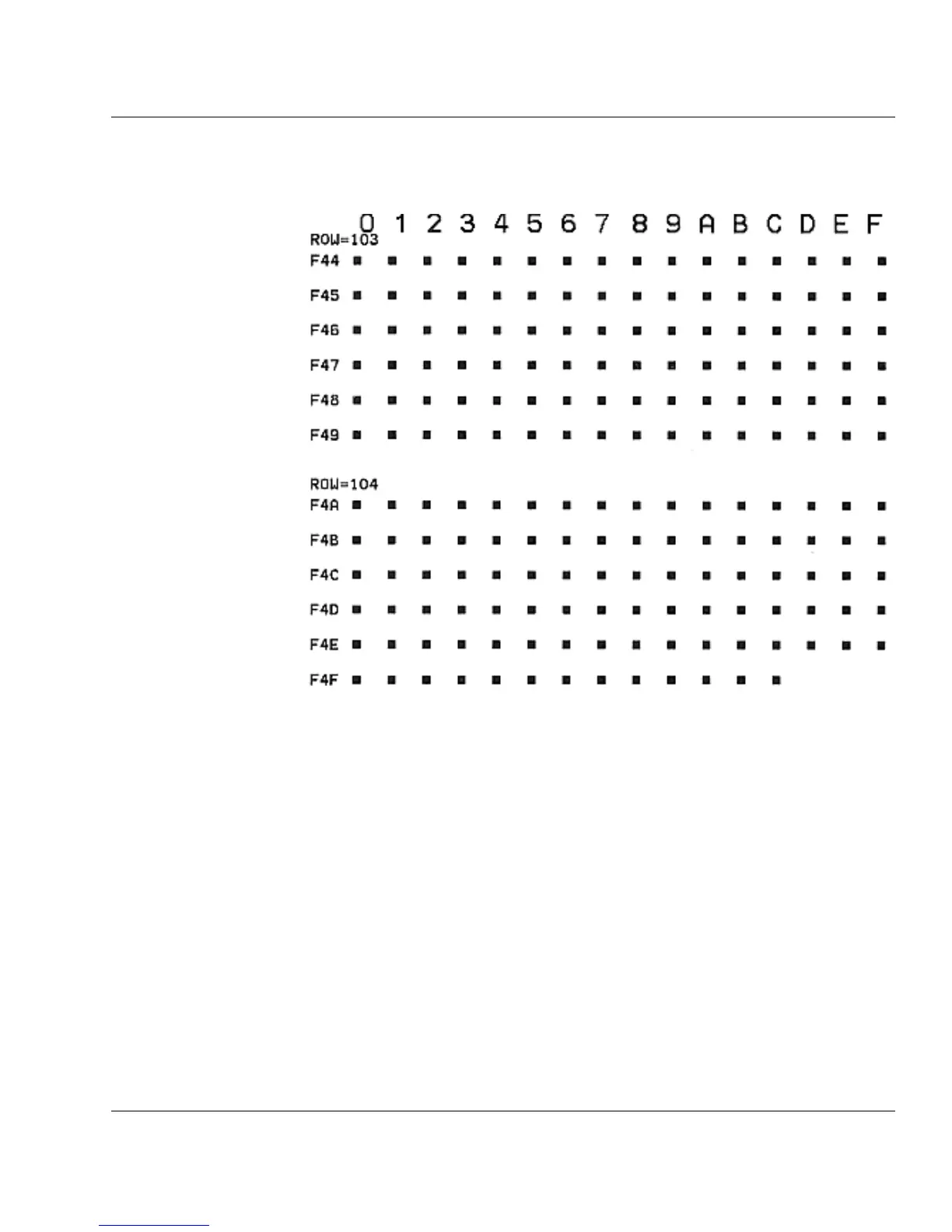 0 1 2 3 4 5 6 7 8 9 A B C D E F

ROW=103

F44 ■ ■ ■ ■ ■ ■ ■ ■ ■ ■ ■ ■ ■ ■ ■ ■

F45 ■ ■ ■ ■ ■ ■ ■ ■ ■ ■ ■ ■ ■ ■ ■ ■

F46 ■ ■ ■ ■ ■ ■ ■ ■ ■ ■ ■ ■ ■ ■ ■ ■

F47 ■ ■ ■ ■ ■ ■ ■ ■ ■ ■ ■ ■ ■ ■ ■ ■

F48 ■ ■ ■ ■ ■ ■ ■ ■ ■ ■ ■ ■ ■ ■ ■ ■

F49 ■ ■ ■ ■ ■ ■ ■ ■ ■ ■ ■ ■ ■ ■ ■ ■

ROW=104

F4A ■ ■ ■ ■ ■ ■ ■ ■ ■ ■ ■ ■ ■ ■ ■ ■

F4B ■ ■ ■ ■ ■ ■ ■ ■ ■ ■ ■ ■ ■ ■ ■ ■

F4C ■ ■ ■ ■ ■ ■ ■ ■ ■ ■ ■ ■ ■ ■ ■ ■

F4D ■ ■ ■ ■ ■ ■ ■ ■ ■ ■ ■ ■ ■ ■ ■ ■

F4E ■ ■ ■ ■ ■ ■ ■ ■ ■ ■ ■ ■ ■ ■ ■ ■

F4F ■ ■ ■ ■ ■ ■ ■ ■ ■ ■ ■ ■ ■